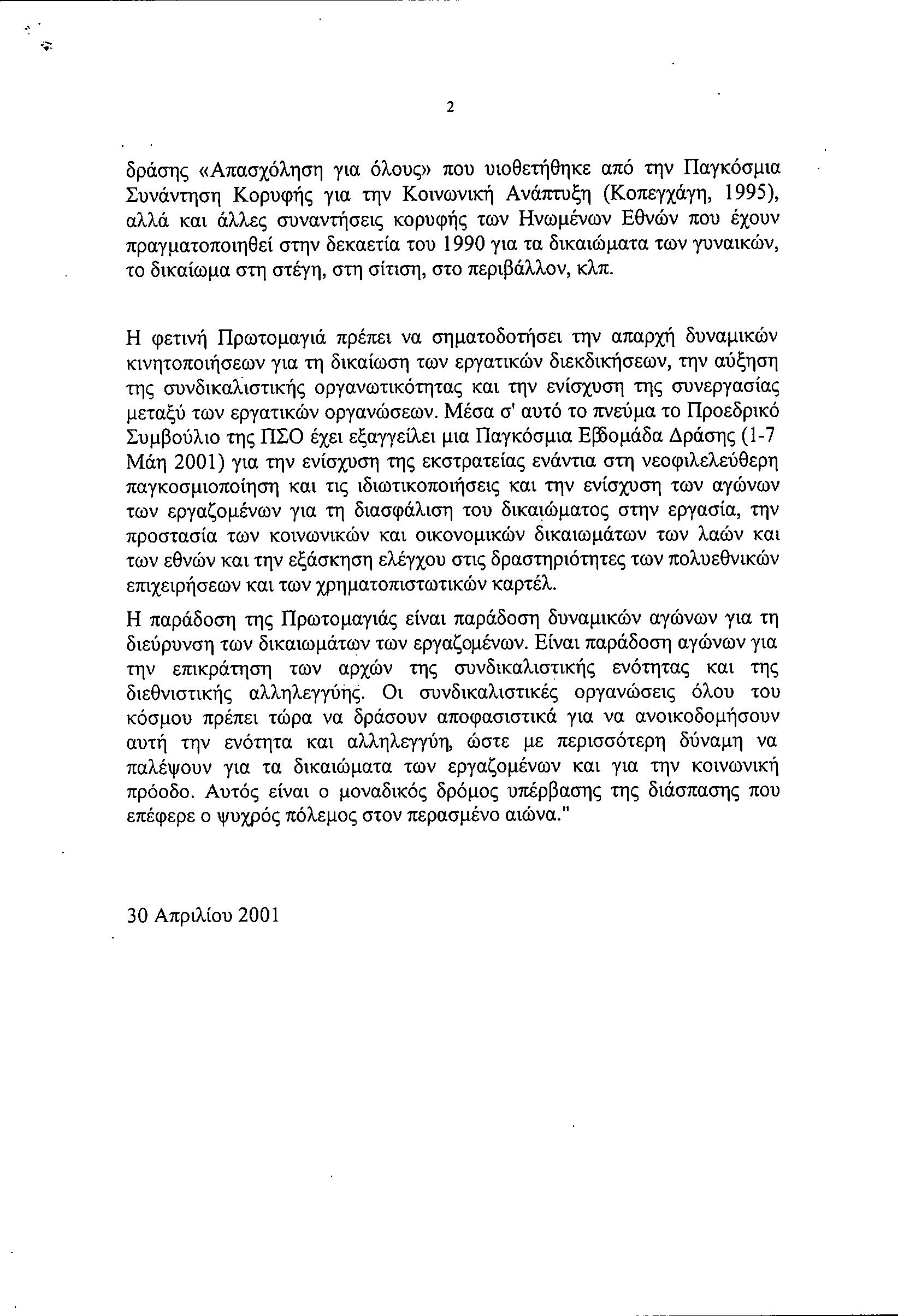 2

δράσης «Απασχόληση για όλους» που υιοθετήθηκε από την Παγκόσμια Συνάντηση Κορυφής για την Κοινωνική Ανάπτυξη (Κοπεγχάγη, 1995), αλλά και άλλες συναντήσεις κορυφής των Ηνωμένων Εθνών που έχουν πραγματοποιηθεί στην δεκαετία του 1990 για τα δικαιώματα των γυναικών, το δικαίωμα στη στέγη, στη σίτιση, στο περιβάλλον, κλπ.

Η φετινή Πρωτομαγιά πρέπει να σηματοδοτήσει την απαρχή δυναμικών κινητοποιήσεων για τη δικαίωση των εργατικών διεκδικήσεων, την αύξηση της συνδικαλιστικής οργανωτικότητας και την ενίσχυση της συνεργασίας μεταξύ των εργατικών οργανώσεων. Μέσα σ' αυτό το πνεύμα το Προεδρικό Συμβούλιο της ΠΣΟ έχει εξαγγείλει μια Παγκόσμια Εβδομάδα Δράσης (1-7 Μάη 2001) για την ενίσχυση της εκστρατείας ενάντια στη νεοφιλελεύθερη παγκοσμιοποίηση και τις ιδιωτικοποιήσεις και την ενίσχυση των αγώνων των εργαζομένων για τη διασφάλιση του δικαιώματος στην εργασία, την προστασία των κοινωνικών και οικονομικών δικαιωμάτων των λαών και των εθνών και την εξάσκηση ελέγχου στις δραστηριότητες των πολυεθνικών επιχειρήσεων και των χρηματοπιστωτικών καρτέλ.

Η παράδοση της Πρωτομαγιάς είναι παράδοση δυναμικών αγώνων για τη διεύρυνση των δικαιωμάτων των εργαζομένων. Είναι παράδοση αγώνων για την επικράτηση των αρχών της συνδικαλιστικής ενότητας και της διεθνιστικής αλληλεγγύης. Οι συνδικαλιστικές οργανώσεις όλου του κόσμου πρέπει τώρα να δράσουν αποφασιστικά για να ανοικοδομήσουν αυτή την ενότητα και αλληλεγγύη, ώστε με περισσότερη δύναμη να παλέψουν για τα δικαιώματα των εργαζομένων και για την κοινωνική πρόοδο. Αυτός είναι ο μοναδικός δρόμος υπέρβασης της διάσπασης που επέφερε ο ψυχρός πόλεμος στον περασμένο αιώνα."

30 Απριλίου 2001